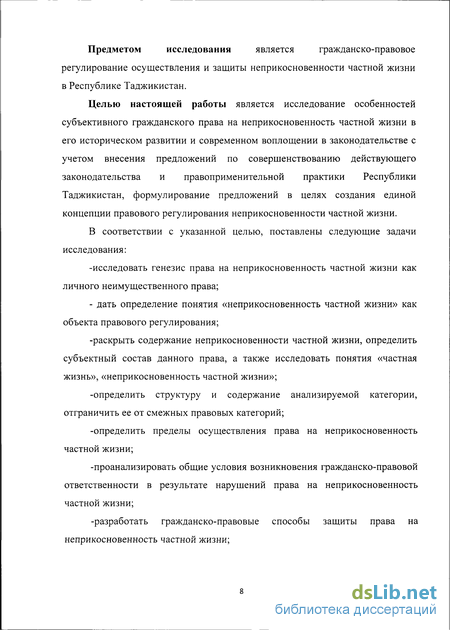 **Предметом исследования** является гражданско-правовое регулирование осуществления и защиты неприкосновенности частной жизни в Республике Таджикистан.

**Целью настоящей работы** является исследование особенностей субъективного гражданского права на неприкосновенность частной жизни в его историческом развитии и современном воплощении в законодательстве с учетом внесения предложений по совершенствованию действующего законодательства и правоприменительной практики Республики Таджикистан, формулирование предложений в целях создания единой концепции правового регулирования неприкосновенности частной жизни.

В соответствии с указанной целью, поставлены следующие задачи исследования:

-исследовать генезис права на неприкосновенность частной жизни как личного неимущественного права;

- дать определение понятия «неприкосновенность частной жизни» как объекта правового регулирования;

-раскрыть содержание неприкосновенности частной жизни, определить субъектный состав данного права, а также исследовать понятия «частная жизнь», «неприкосновенность частной жизни»;

-определить структуру и содержание анализируемой категории, отграничить ее от смежных правовых категорий;

-определить пределы осуществления права на неприкосновенность частной жизни;

-проанализировать общие условия возникновения гражданско-правовой ответственности в результате нарушений права на неприкосновенность частной жизни;

-разработать гражданско-правовые способы защиты права на неприкосновенность частной жизни;

8

dsLib.net
библиотека диссертаций